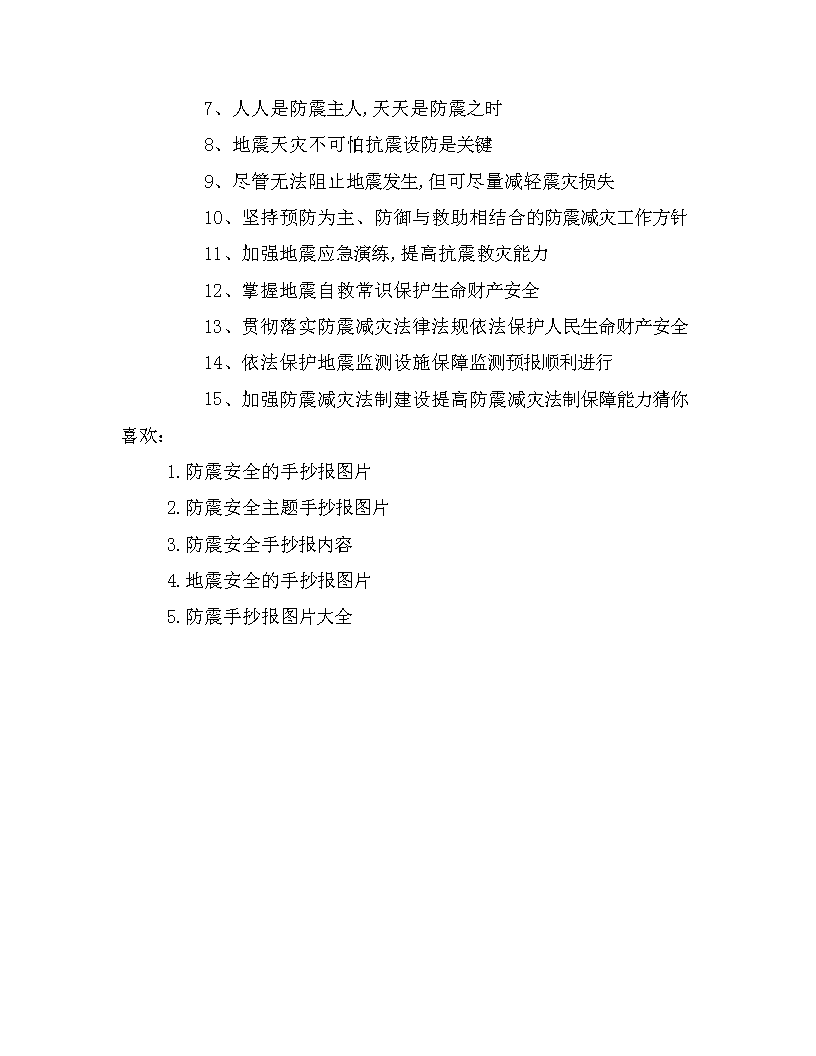 7、人人是防震主人,天天是防震之时

8、地震天灾不可怕抗震设防是关键

9、尽管无法阻止地震发生,但可尽量减轻震灾损失

10、坚持预防为主、防御与救助相结合的防震减灾工作方针

11、加强地震应急演练,提高抗震救灾能力

12、掌握地震自救常识保护生命财产安全

13、贯彻落实防震减灾法律法规依法保护人民生命财产安全

14、依法保护地震监测设施保障监测预报顺利进行

15、加强防震减灾法制建设提高防震减灾法制保障能力猜你喜欢:

1.防震安全的手抄报图片

2.防震安全主题手抄报图片

3.防震安全手抄报内容

4.地震安全的手抄报图片

5.防震手抄报图片大全